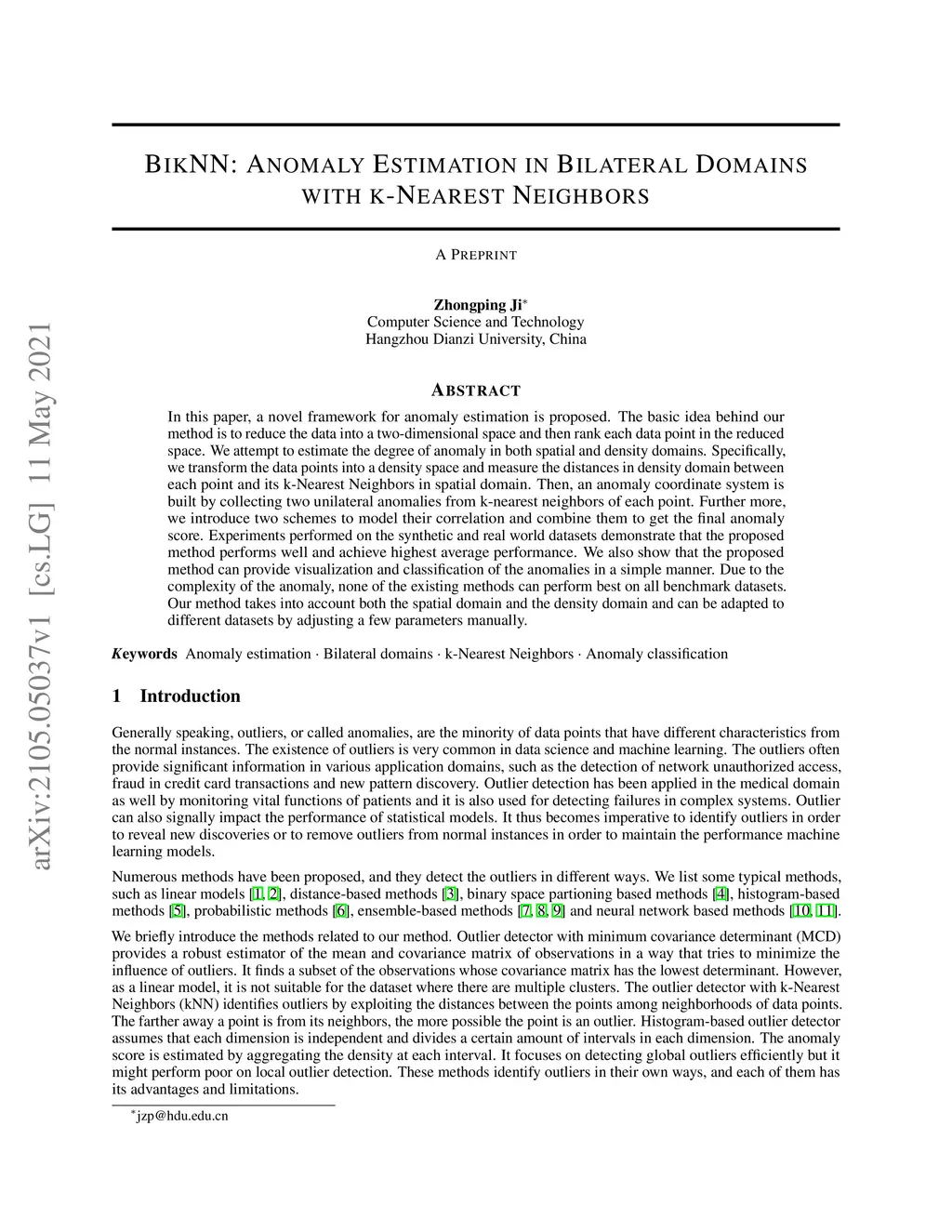 arXiv:2105.05037v1 [cs.LG] 11 May 2021

BIKNN: ANOMALY ESTIMATION IN BILATERAL DOMAINS WITH K-NEAREST NEIGHBORS

A PREPRINT

Zhongping Ji*
Computer Science and Technology
Hangzhou Dianzi University, China

ABSTRACT

In this paper, a novel framework for anomaly estimation is proposed. The basic idea behind our method is to reduce the data into a two-dimensional space and then rank each data point in the reduced space. We attempt to estimate the degree of anomaly in both spatial and density domains. Specifically, we transform the data points into a density space and measure the distances in density domain between each point and its k-Nearest Neighbors in spatial domain. Then, an anomaly coordinate system is built by collecting two unilateral anomalies from k-nearest neighbors of each point. Further more, we introduce two schemes to model their correlation and combine them to get the final anomaly score. Experiments performed on the synthetic and real world datasets demonstrate that the proposed method performs well and achieve highest average performance. We also show that the proposed method can provide visualization and classification of the anomalies in a simple manner. Due to the complexity of the anomaly, none of the existing methods can perform best on all benchmark datasets. Our method takes into account both the spatial domain and the density domain and can be adapted to different datasets by adjusting a few parameters manually.

Keywords Anomaly estimation · Bilateral domains · k-Nearest Neighbors · Anomaly classification

1 Introduction

Generally speaking, outliers, or called anomalies, are the minority of data points that have different characteristics from the normal instances. The existence of outliers is very common in data science and machine learning. The outliers often provide significant information in various application domains, such as the detection of network unauthorized access, fraud in credit card transactions and new pattern discovery. Outlier detection has been applied in the medical domain as well by monitoring vital functions of patients and it is also used for detecting failures in complex systems. Outlier can also signally impact the performance of statistical models. It thus becomes imperative to identify outliers in order to reveal new discoveries or to remove outliers from normal instances in order to maintain the performance machine learning models.

Numerous methods have been proposed, and they detect the outliers in different ways. We list some typical methods, such as linear models [1, 2], distance-based methods [3], binary space partioning based methods [4], histogram-based methods [5], probabilistic methods [6], ensemble-based methods [7, 8, 9] and neural network based methods [10, 11].

We briefly introduce the methods related to our method. Outlier detector with minimum covariance determinant (MCD) provides a robust estimator of the mean and covariance matrix of observations in a way that tries to minimize the influence of outliers. It finds a subset of the observations whose covariance matrix has the lowest determinant. However, as a linear model, it is not suitable for the dataset where there are multiple clusters. The outlier detector with k-Nearest Neighbors (kNN) identifies outliers by exploiting the distances between the points among neighborhoods of data points. The farther away a point is from its neighbors, the more possible the point is an outlier. Histogram-based outlier detector assumes that each dimension is independent and divides a certain amount of intervals in each dimension. The anomaly score is estimated by aggregating the density at each interval. It focuses on detecting global outliers efficiently but it might perform poor on local outlier detection. These methods identify outliers in their own ways, and each of them has its advantages and limitations.

*jzp@hdu.edu.cn